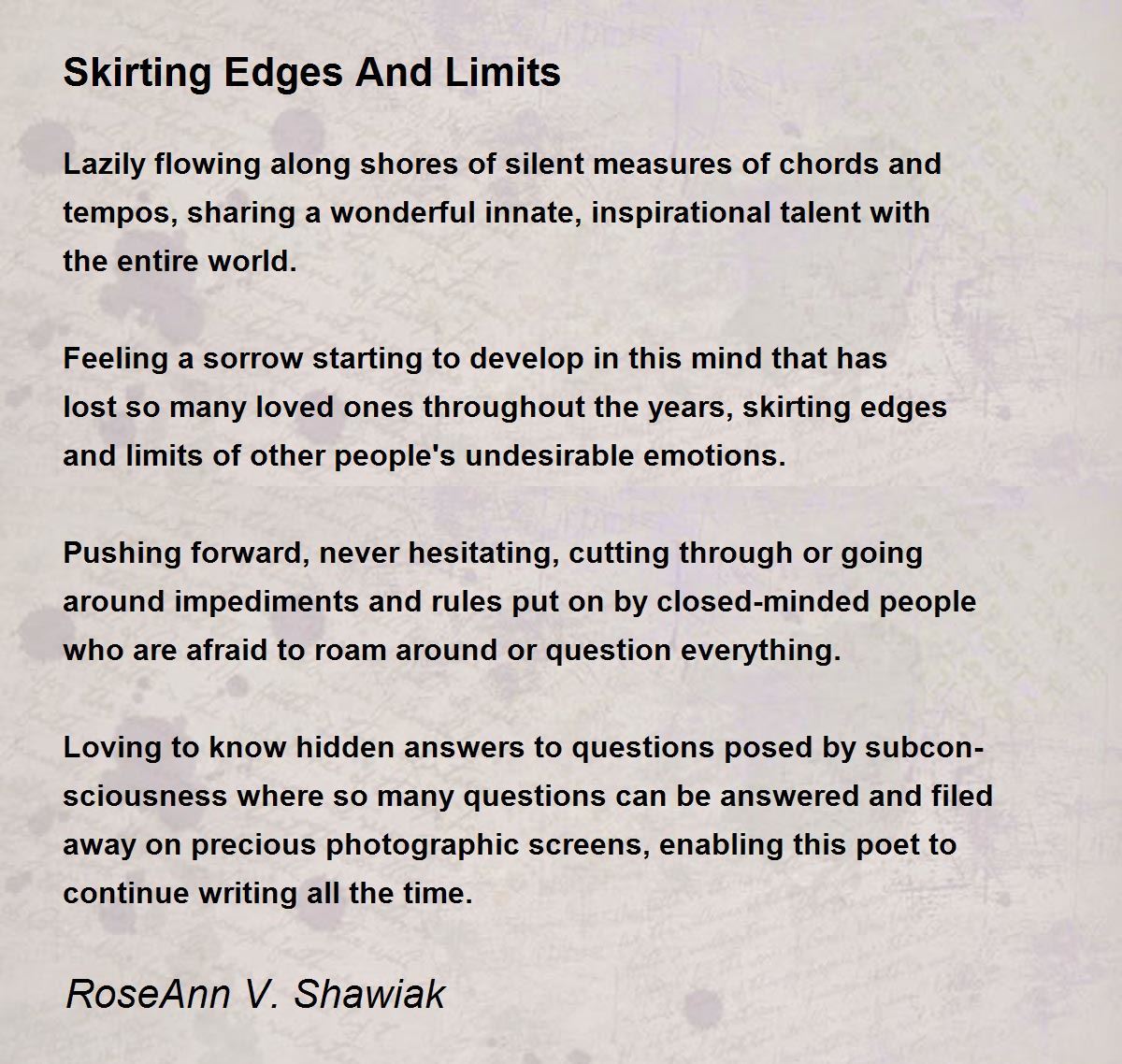 Skirting Edges And Limits

Lazily flowing along shores of silent measures of chords and tempos, sharing a wonderful innate, inspirational talent with the entire world.

Feeling a sorrow starting to develop in this mind that has lost so many loved ones throughout the years, skirting edges and limits of other people's undesirable emotions.

Pushing forward, never hesitating, cutting through or going around impediments and rules put on by closed-minded people who are afraid to roam around or question everything.

Loving to know hidden answers to questions posed by subconsciousness where so many questions can be answered and filed away on precious photographic screens, enabling this poet to continue writing all the time.

RoseAnn V. Shawiak